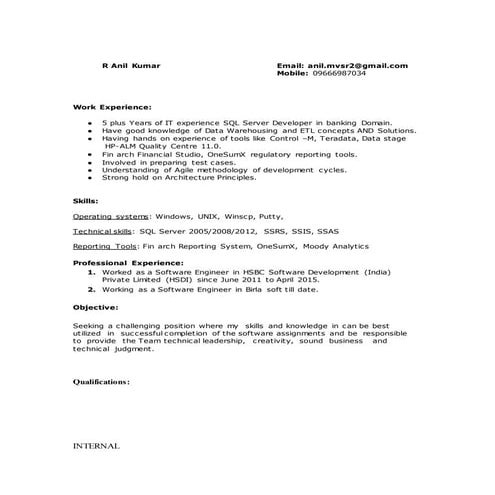 R Anil Kumar

Email: anil.mvsr2@gmail.com
Mobile: 09666987034

Work Experience:

- 5 plus Years of IT experience SQL Server Developer in banking Domain.
- Have good knowledge of Data Warehousing and ETL concepts AND Solutions.
- Having hands on experience of tools like Control –M, Teradata, Data stage HP-ALM Quality Centre 11.0.
- Fin arch Financial Studio, OneSumX regulatory reporting tools.
- Involved in preparing test cases.
- Understanding of Agile methodology of development cycles.
- Strong hold on Architecture Principles.

Skills:

Operating systems: Windows, UNIX, Winscp, Putty,

Technical skills: SQL Server 2005/2008/2012, SSRS, SSIS, SSAS

Reporting Tools: Fin arch Reporting System, OneSumX, Moody Analytics

Professional Experience:

1. Worked as a Software Engineer in HSBC Software Development (India) Private Limited (HSDI) since June 2011 to April 2015.
2. Working as a Software Engineer in Birla soft till date.

Objective:

Seeking a challenging position where my skills and knowledge in can be best utilized in successful completion of the software assignments and be responsible to provide the Team technical leadership, creativity, sound business and technical judgment.

Qualifications:

INTERNAL